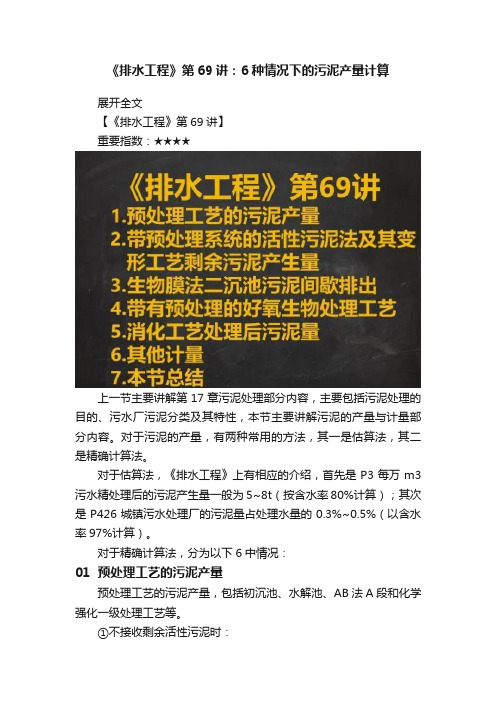 《排水工程》第 69 讲：6 种情况下的污泥产量计算

展开全文

【《排水工程》第 69 讲】

重要指数：★★★★

《排水工程》第69讲
1.预处理工艺的污泥产量
2.带预处理系统的活性污泥法及其变形工艺剩余污泥产生量
3.生物膜法二沉池污泥间歇排出
4.带有预处理的好氧生物处理工艺
5.消化工艺处理后污泥量
6.其他计量
7.本节总结

上一节主要讲解第 17 章污泥处理部分内容，主要包括污泥处理的目的、污水厂污泥分类及其特性，本节主要讲解污泥的产量与计量部分内容。对于污泥的产量，有两种常用的方法，其一是估算法，其二是精确计算法。

对于估算法，《排水工程》上有相应的介绍，首先是 P3 每万 m3 污水精处理后的污泥产生量一般为 5~8t（按含水率 80%计算）；其次是 P426 城镇污水处理厂的污泥量占处理水量的 0.3%~0.5%（以含水率 97%计算）。

对于精确计算法，分为以下 6 中情况：

01 预处理工艺的污泥产量

预处理工艺的污泥产量，包括初沉池、水解池、AB 法 A 段和化学强化一级处理工艺等。

①不接收剩余活性污泥时：